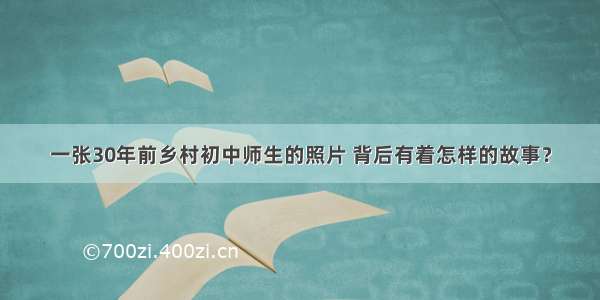 一张30年前乡村初中师生的照片 背后有着怎样的故事？

©700zi.400zi.cn